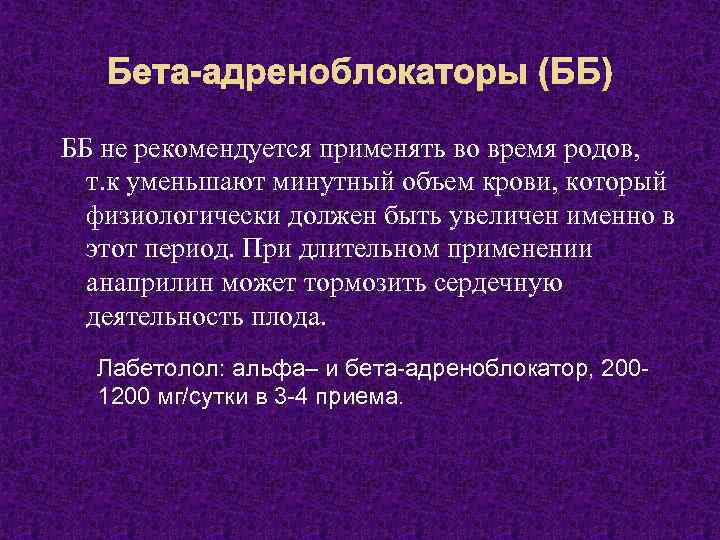 Бета-адреноблокаторы (ББ)

ББ не рекомендуется применять во время родов, т.к уменьшают минутный объем крови, который физиологически должен быть увеличен именно в этот период. При длительном применении анаприлин может тормозить сердечную деятельность плода.

Лабетолол: альфа– и бета-адреноблокатор, 200-1200 мг/сутки в 3-4 приема.